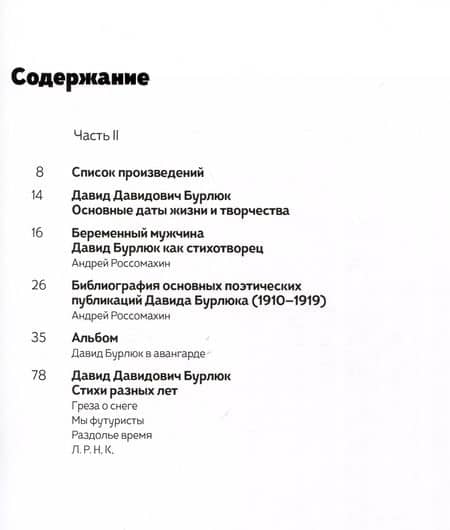 Содержание

Часть II

8 Список произведений

14 Давид Давидович Бурлюк
Основные даты жизни и творчества

16 Беременный мужчина
Давид Бурлюк как стихотворец
Андрей Россомахин

26 Библиография основных поэтических публикаций Давида Бурлюка (1910–1919)
Андрей Россомахин

35 Альбом
Давид Бурлюк в авангарде

78 Давид Давидович Бурлюк
Стихи разных лет
Греза о снеге
Мы футуристы
Раздолье время
Л. Р. Н. К.